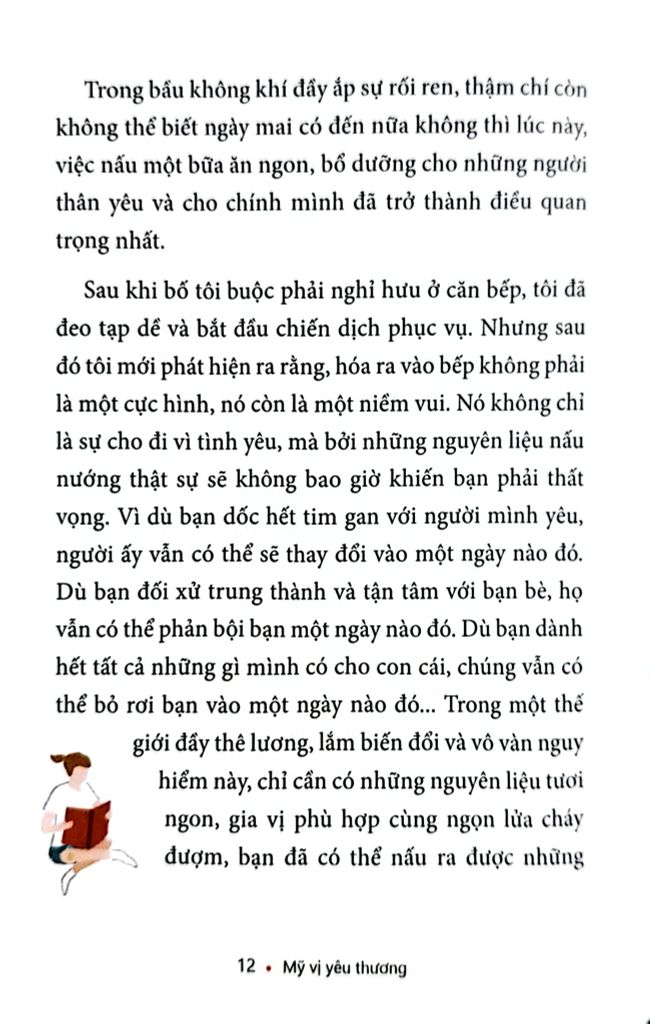 Trong bầu không khí đầy ắp sự rối ren, thậm chí còn không thể biết ngày mai có đến nữa không thì lúc này, việc nấu một bữa ăn ngon, bổ dưỡng cho những người thân yêu và cho chính mình đã trở thành điều quan trọng nhất.

Sau khi bố tôi buộc phải nghỉ hưu ở căn bếp, tôi đã đeo tạp dề và bắt đầu chiến dịch phục vụ. Nhưng sau đó tôi mới phát hiện ra rằng, hóa ra vào bếp không phải là một cực hình, nó còn là một niềm vui. Nó không chỉ là sự cho đi vì tình yêu, mà bởi những nguyên liệu nấu nướng thật sự sẽ không bao giờ khiến bạn phải thất vọng. Vì dù bạn dốc hết tim gan với người mình yêu, người ấy vẫn có thể sẽ thay đổi vào một ngày nào đó. Dù bạn đối xử trung thành và tận tâm với bạn bè, họ vẫn có thể phản bội bạn một ngày nào đó. Dù bạn dành hết tất cả những gì mình có cho con cái, chúng vẫn có thể bỏ rơi bạn vào một ngày nào đó... Trong một thế giới đầy thê lương, lắm biến đổi và vô vàn nguy hiểm này, chỉ cần có những nguyên liệu tươi ngon, gia vị phù hợp cùng ngọn lửa cháy đượm, bạn đã có thể nấu ra được những

12 • Mỹ vị yêu thương